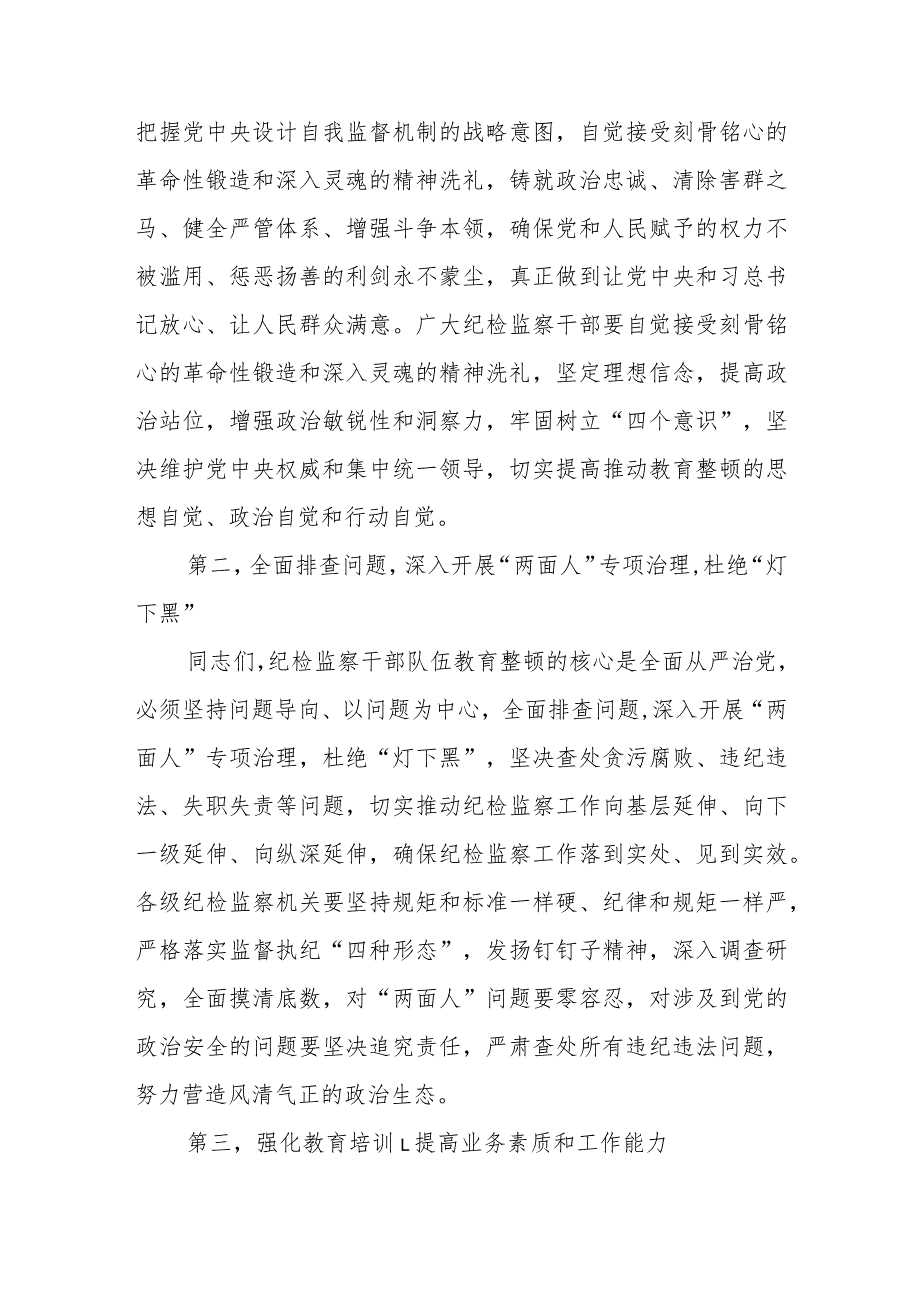 把握党中央设计自我监督机制的战略意图，自觉接受刻骨铭心的革命性锻造和深入灵魂的精神洗礼，铸就政治忠诚、清除害群之马、健全严管体系、增强斗争本领，确保党和人民赋予的权力不被滥用、惩恶扬善的利剑永不蒙尘，真正做到让党中央和习总书记放心、让人民群众满意。广大纪检监察干部要自觉接受刻骨铭心的革命性锻造和深入灵魂的精神洗礼，坚定理想信念，提高政治站位，增强政治敏锐性和洞察力，牢固树立“四个意识”，坚决维护党中央权威和集中统一领导，切实提高推动教育整顿的思想自觉、政治自觉和行动自觉。

第二，全面排查问题，深入开展“两面人”专项治理，杜绝“灯下黑”

同志们，纪检监察干部队伍教育整顿的核心是全面从严治党，必须坚持问题导向、以问题为中心，全面排查问题，深入开展“两面人”专项治理，杜绝“灯下黑”，坚决查处贪污腐败、违纪违法、失职失责等问题，切实推动纪检监察工作向基层延伸、向下一级延伸、向纵深延伸，确保纪检监察工作落到实处、见到实效。各级纪检监察机关要坚持规矩和标准一样硬、纪律和规矩一样严，严格落实监督执纪“四种形态”，发扬钉钉子精神，深入调查研究，全面摸清底数，对“两面人”问题要零容忍，对涉及到党的政治安全的问题要坚决追究责任，严肃查处所有违纪违法问题，努力营造风清气正的政治生态。

第三，强化教育培训L提高业务素质和工作能力